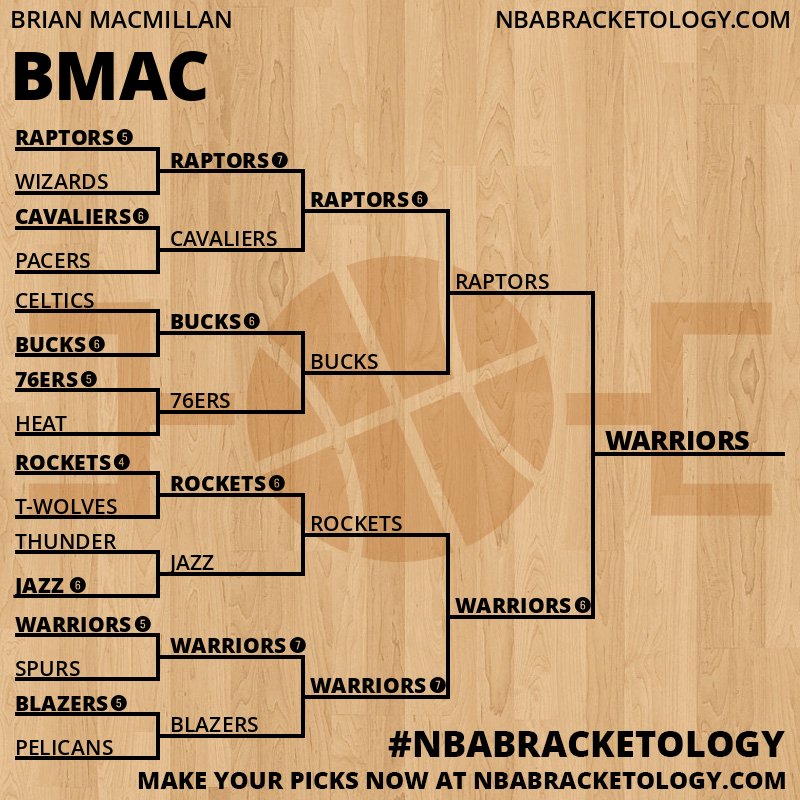 BRIAN MACMILLAN

NBABRACKETOLOGY.COM

BMAC

RAPTORS 5
WIZARDS
CAVALIERS 6
PACERS
CELTICS
BUCKS 6
76ERS 5
HEAT
ROCKETS 4
T-WOLVES
THUNDER
JAZZ 6
WARRIORS 5
SPURS
BLAZERS 5
PELICANS

RAPTORS 7
CAVALIERS
BUCKS 6
76ERS
ROCKETS 6
JAZZ
WARRIORS 7
BLAZERS

RAPTORS 6
BUCKS
ROCKETS
WARRIORS 7

RAPTORS
WARRIORS 6

WARRIORS

#NBABRACKETOLOGY

MAKE YOUR PICKS NOW AT NBABRACKETOLOGY.COM